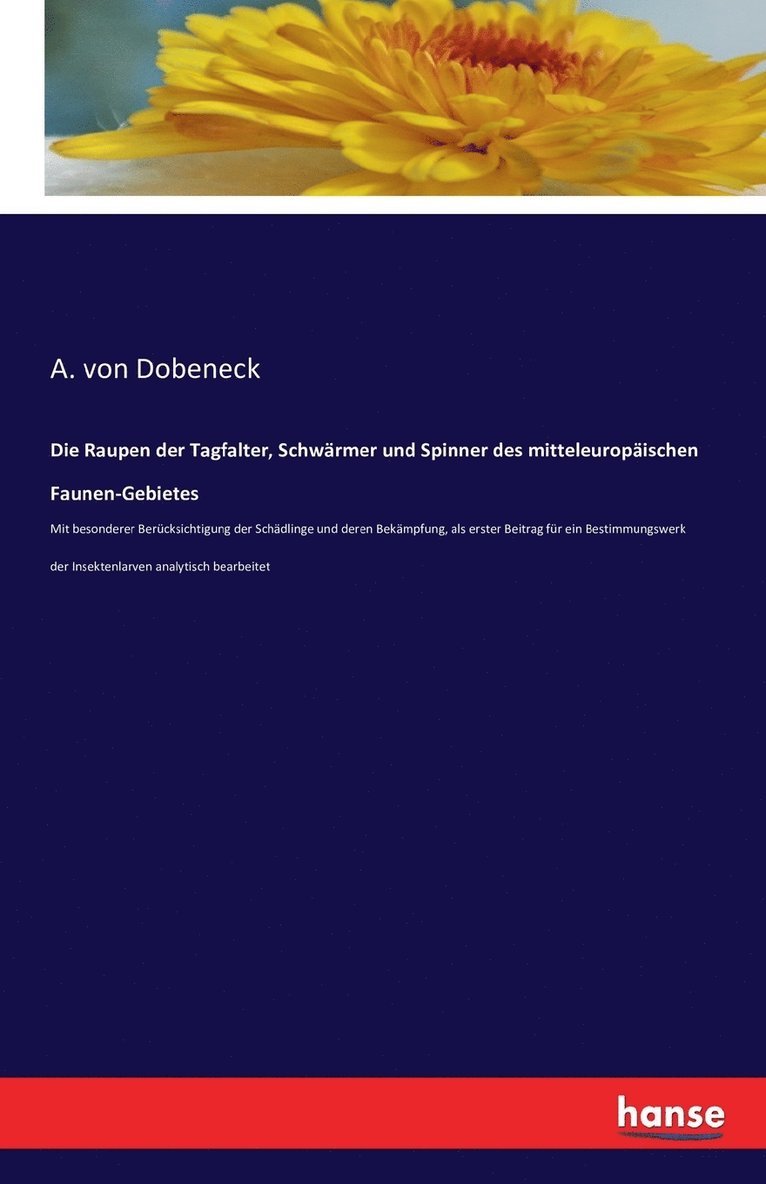 A. von Dobeneck

Die Raupen der Tagfalter, Schwärmer und Spinner des mitteleuropäischen Faunen-Gebietes

Mit besonderer Berücksichtigung der Schädlinge und deren Bekämpfung, als erster Beitrag für ein Bestimmungswerk der Insektenlarven analytisch bearbeitet

hanse